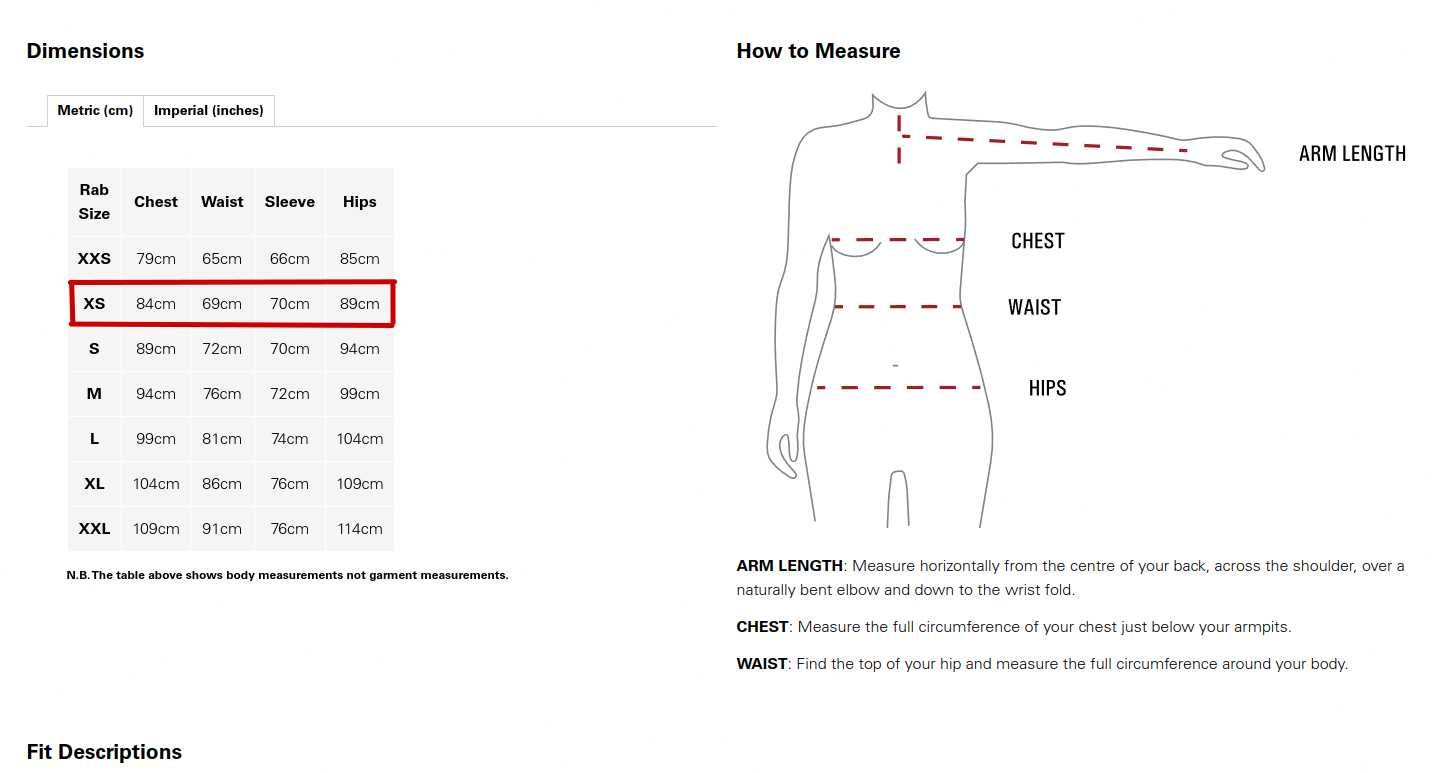 Dimensions

Metric (cm) Imperial (inches)

| Rab Size | Chest | Waist | Sleeve | Hips |
|---|---|---|---|---|
| XXS | 79cm | 65cm | 66cm | 85cm |
| XS | 84cm | 69cm | 70cm | 89cm |
| S | 89cm | 72cm | 70cm | 94cm |
| M | 94cm | 76cm | 72cm | 99cm |
| L | 99cm | 81cm | 74cm | 104cm |
| XL | 104cm | 86cm | 76cm | 109cm |
| XXL | 109cm | 91cm | 76cm | 114cm |

N.B. The table above shows body measurements not garment measurements.

How to Measure

ARM LENGTH

CHEST

WAIST

HIPS

ARM LENGTH: Measure horizontally from the centre of your back, across the shoulder, over a naturally bent elbow and down to the wrist fold.

CHEST: Measure the full circumference of your chest just below your armpits.

WAIST: Find the top of your hip and measure the full circumference around your body.

Fit Descriptions